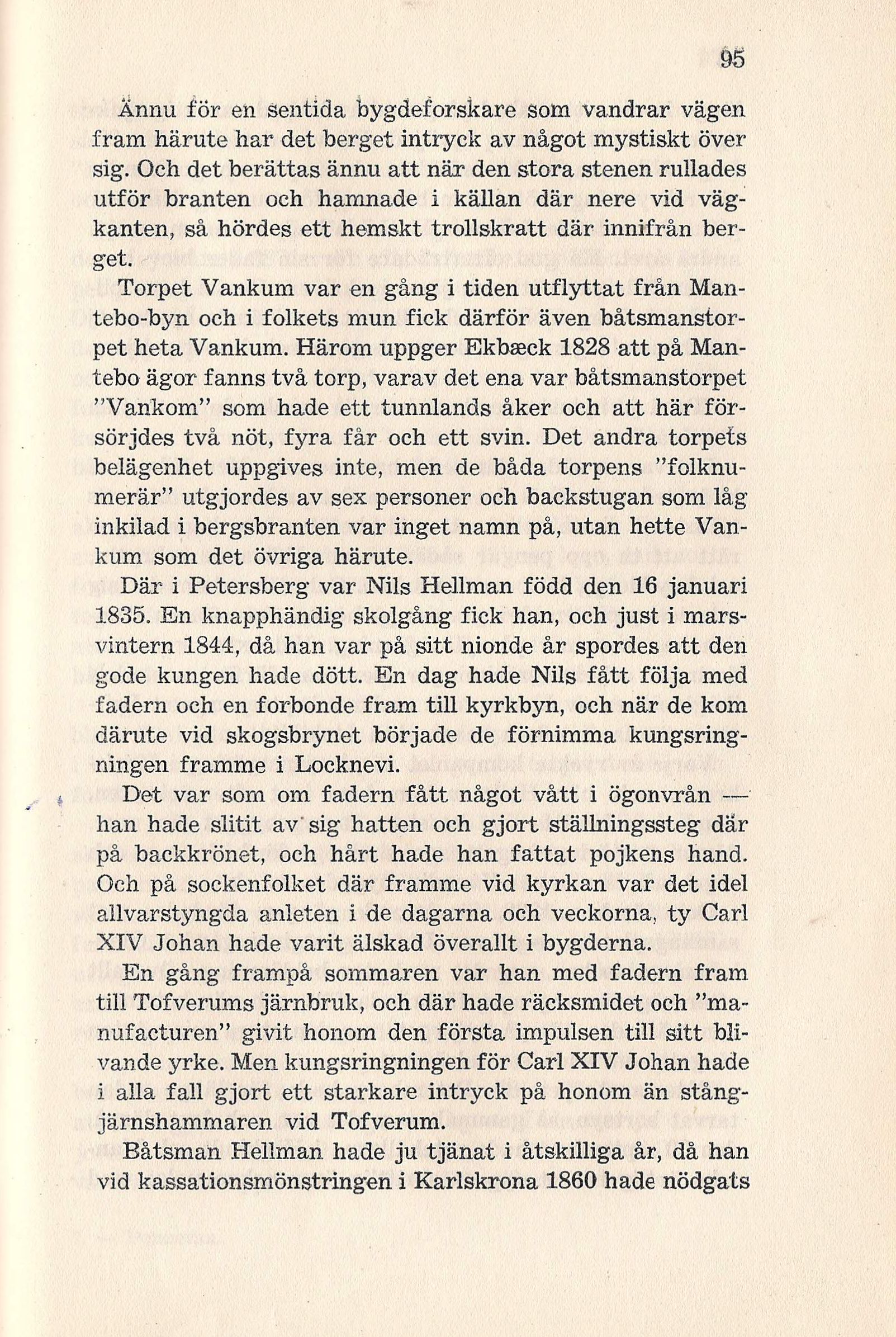 95

Ännu för en sentida bygdeforskare som vandrar vägen fram härute har det berget intryck av något mystiskt över sig. Och det berättas ännu att när den stora stenen rullades utför branten och hamnade i källan där nere vid vägkanten, så hördes ett hemskt trollskratt där innifrån berget.

Torpet Vankum var en gång i tiden utflyttat från Mantebo-byn och i folkets mun fick därför även båtsmanstorpet heta Vankum. Härom uppger Ekbæck 1828 att på Mantebo ägor fanns två torp, varav det ena var båtsmanstorpet "Vankom" som hade ett tunnlands åker och att här försörjdes två nöt, fyra får och ett svin. Det andra torpets belägenhet uppgives inte, men de båda torpens "folknumerär" utgjordes av sex personer och backstugan som låg inkilad i bergsbranten var inget namn på, utan hette Vankum som det övriga härute.

Där i Petersberg var Nils Hellman född den 16 januari 1835. En knapphändig skolgång fick han, och just i marsvintern 1844, då han var på sitt nionde år spordes att den gode kungen hade dött. En dag hade Nils fått följa med fadern och en forbonde fram till kyrkbyn, och när de kom därute vid skogsbrynet började de förnimma kungsringningen framme i Locknevi.

Det var som om fadern fått något vått i ögonvrån — han hade slitit av sig hatten och gjort ställningssteg där på backkrönet, och hårt hade han fattat pojkens hand. Och på sockenfolket där framme vid kyrkan var det idel allvarstyngda anleten i de dagarna och veckorna, ty Carl XIV Johan hade varit älskad överallt i bygderna.

En gång frampå sommaren var han med fadern fram till Tofverums järnbruk, och där hade räcksmidet och "manufacturen" givit honom den första impulsen till sitt blivande yrke. Men kungsringningen för Carl XIV Johan hade i alla fall gjort ett starkare intryck på honom än stångjärnshammaren vid Tofverum.

Båtsman Hellman hade ju tjänat i åtskilliga år, då han vid kassationsmönstringen i Karlskrona 1860 hade nödgats